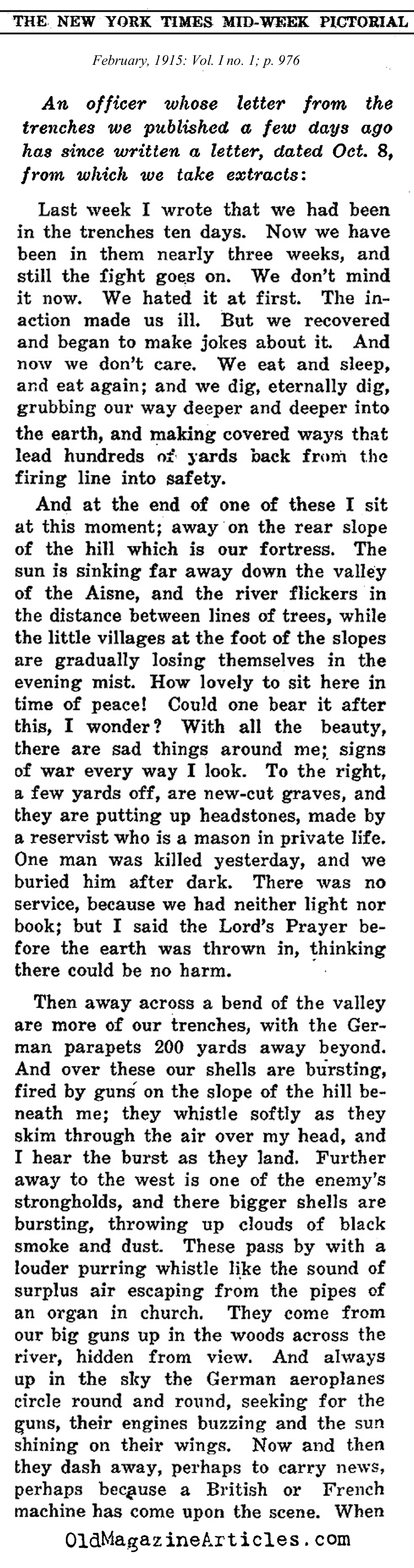 THE NEW YORK TIMES MID-WEEK PICTORIAL

February, 1915: Vol. I no. 1; p. 976

An officer whose letter from the trenches we published a few days ago has since written a letter, dated Oct. 8, from which we take extracts:

Last week I wrote that we had been in the trenches ten days. Now we have been in them nearly three weeks, and still the fight goes on. We don't mind it now. We hated it at first. The inaction made us ill. But we recovered and began to make jokes about it. And now we don't care. We eat and sleep, and eat again; and we dig, eternally dig, grubbing our way deeper and deeper into the earth, and making covered ways that lead hundreds of yards back from the firing line into safety.

And at the end of one of these I sit at this moment; away on the rear slope of the hill which is our fortress. The sun is sinking far away down the valley of the Aisne, and the river flickers in the distance between lines of trees, while the little villages at the foot of the slopes are gradually losing themselves in the evening mist. How lovely to sit here in time of peace! Could one bear it after this, I wonder? With all the beauty, there are sad things around me; signs of war every way I look. To the right, a few yards off, are new-cut graves, and they are putting up headstones, made by a reservist who is a mason in private life. One man was killed yesterday, and we buried him after dark. There was no service, because we had neither light nor book; but I said the Lord's Prayer before the earth was thrown in, thinking there could be no harm.

Then away across a bend of the valley are more of our trenches, with the German parapets 200 yards away beyond. And over these our shells are bursting, fired by guns on the slope of the hill beneath me; they whistle softly as they skim through the air over my head, and I hear the burst as they land. Further away to the west is one of the enemy's strongholds, and there bigger shells are bursting, throwing up clouds of black smoke and dust. These pass by with a louder purring whistle like the sound of surplus air escaping from the pipes of an organ in church. They come from our big guns up in the woods across the river, hidden from view. And always up in the sky the German aeroplanes circle round and round, seeking for the guns, their engines buzzing and the sun shining on their wings. Now and then they dash away, perhaps to carry news, perhaps because a British or French machine has come upon the scene. When

OldMagazineArticles.com